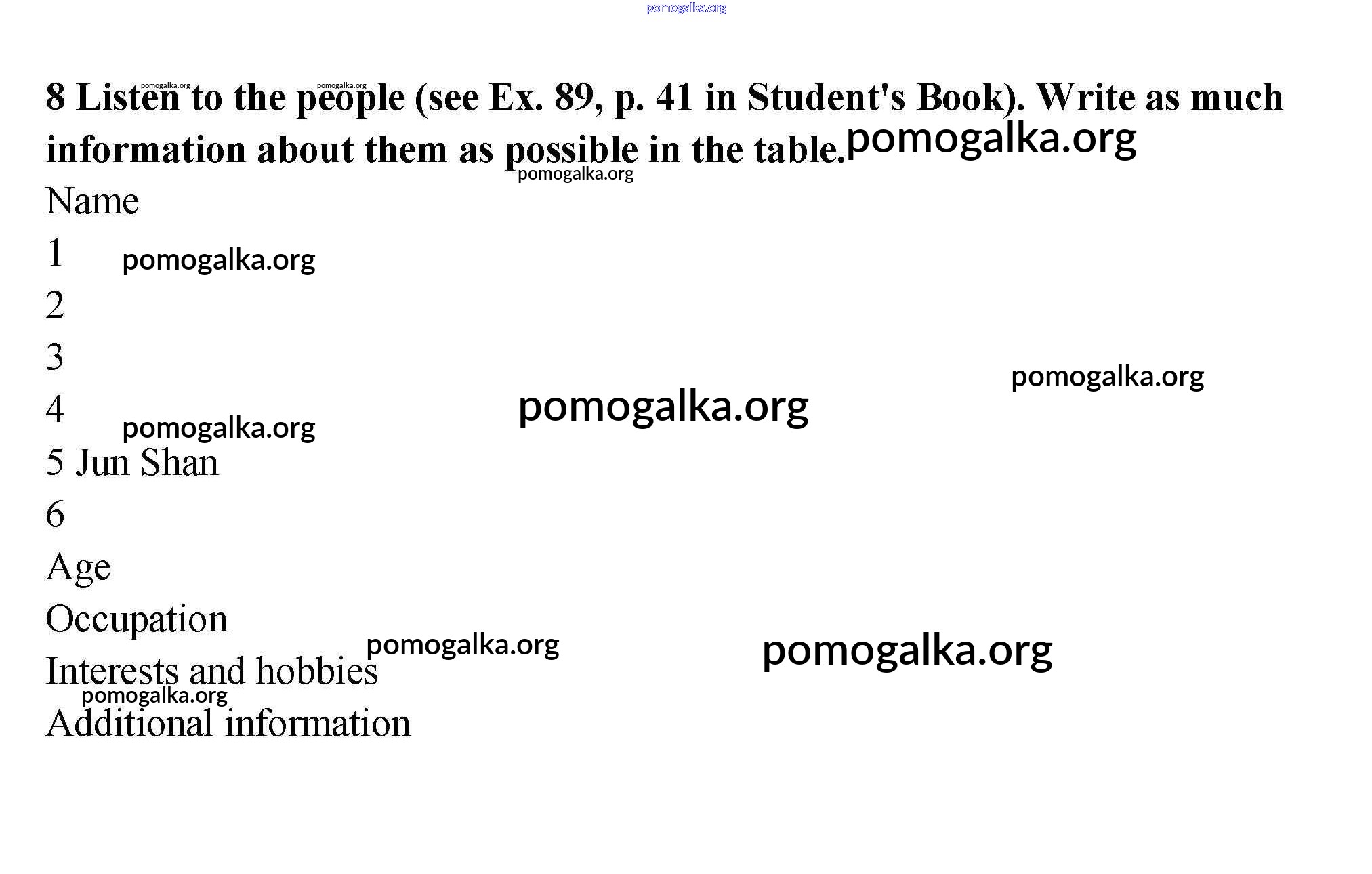 8 Listen to the people (see Ex. 89, p. 41 in Student's Book). Write as much information about them as possible in the table.

Name

1

2

3

4

5 Jun Shan

6

Age

Occupation

Interests and hobbies

Additional information

pomogalka.org